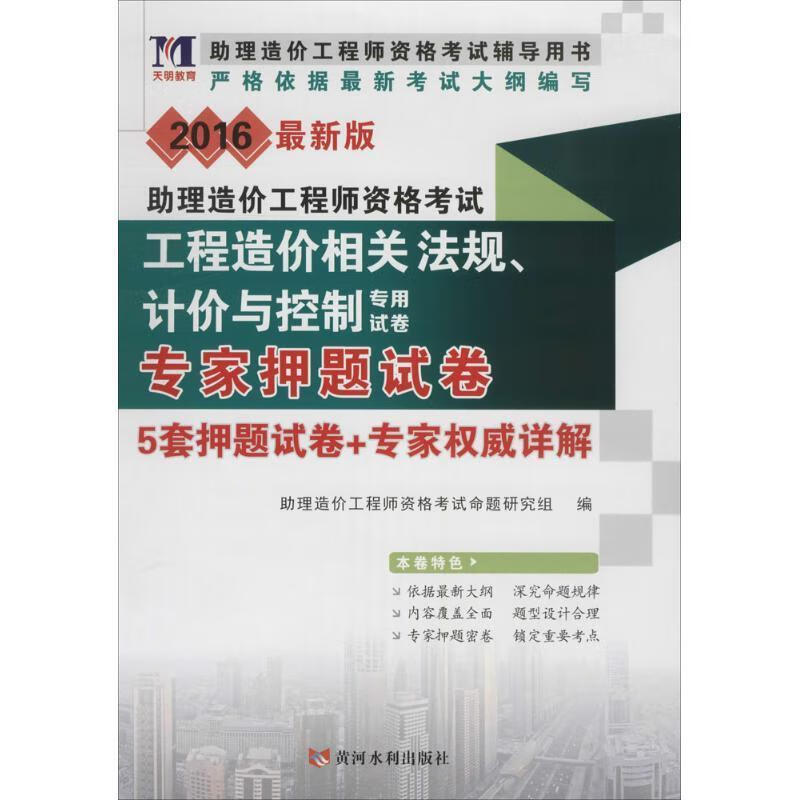 天明教育

助理造价工程师资格考试辅导用书
严格依据最新考试大纲编写

2016 最新版

助理造价工程师资格考试
工程造价相关法规、计价与控制 专用试卷
专家押题试卷

5套押题试卷+专家权威详解

助理造价工程师资格考试命题研究组 编

本卷特色

依据最新大纲 深究命题规律
内容覆盖全面 题型设计合理
专家押题密卷 锁定重要考点

黄河水利出版社